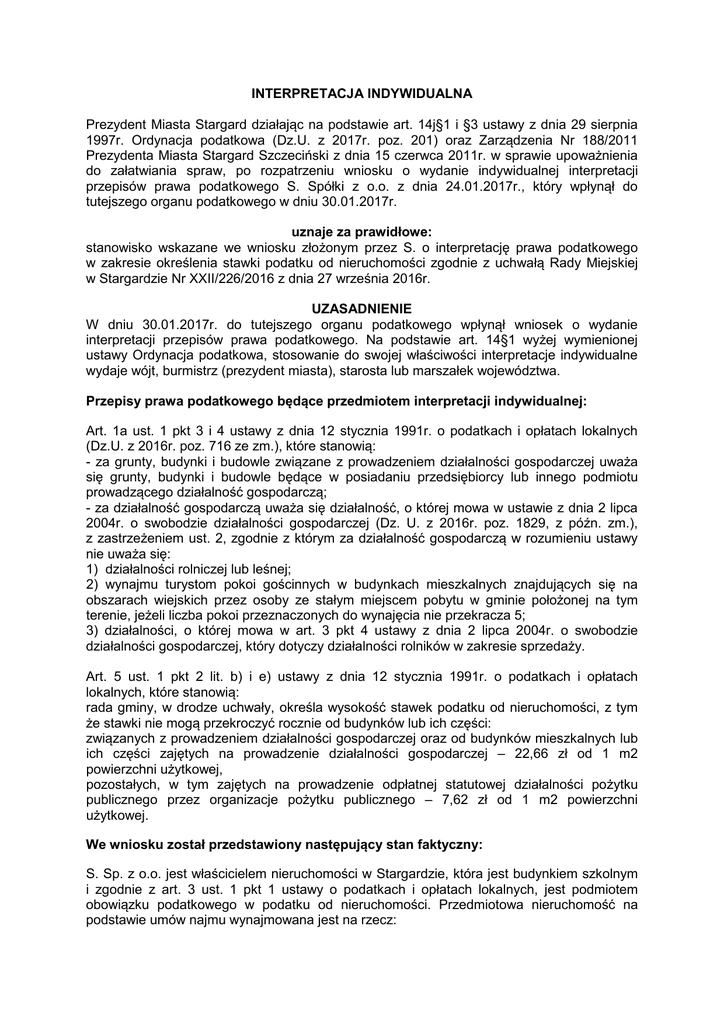 INTERPRETACJA INDYWIDUALNA

Prezydent Miasta Stargard działając na podstawie art. 14j§1 i §3 ustawy z dnia 29 sierpnia 1997r. Ordynacja podatkowa (Dz.U. z 2017r. poz. 201) oraz Zarządzenia Nr 188/2011 Prezydenta Miasta Stargard Szczeciński z dnia 15 czerwca 2011r. w sprawie upoważnienia do załatwiania spraw, po rozpatrzeniu wniosku o wydanie indywidualnej interpretacji przepisów prawa podatkowego S. Spółki z o.o. z dnia 24.01.2017r., który wpłynął do tutejszego organu podatkowego w dniu 30.01.2017r.

uznaje za prawidłowe:
stanowisko wskazane we wniosku złożonym przez S. o interpretację prawa podatkowego w zakresie określenia stawki podatku od nieruchomości zgodnie z uchwałą Rady Miejskiej w Stargardzie Nr XXII/226/2016 z dnia 27 września 2016r.

UZASADNIENIE
W dniu 30.01.2017r. do tutejszego organu podatkowego wpłynął wniosek o wydanie interpretacji przepisów prawa podatkowego. Na podstawie art. 14§1 wyżej wymienionej ustawy Ordynacja podatkowa, stosowanie do swojej właściwości interpretacje indywidualne wydaje wójt, burmistrz (prezydent miasta), starosta lub marszałek województwa.

Przepisy prawa podatkowego będące przedmiotem interpretacji indywidualnej:

Art. 1a ust. 1 pkt 3 i 4 ustawy z dnia 12 stycznia 1991r. o podatkach i opłatach lokalnych (Dz.U. z 2016r. poz. 716 ze zm.), które stanowią:
- za grunty, budynki i budowle związane z prowadzeniem działalności gospodarczej uważa się grunty, budynki i budowle będące w posiadaniu przedsiębiorcy lub innego podmiotu prowadzącego działalność gospodarczą;
- za działalność gospodarczą uważa się działalność, o której mowa w ustawie z dnia 2 lipca 2004r. o swobodzie działalności gospodarczej (Dz. U. z 2016r. poz. 1829, z późn. zm.), z zastrzeżeniem ust. 2, zgodnie z którym za działalność gospodarczą w rozumieniu ustawy nie uważa się:
1) działalności rolniczej lub leśnej;
2) wynajmu turystom pokoi gościnnych w budynkach mieszkalnych znajdujących się na obszarach wiejskich przez osoby ze stałym miejscem pobytu w gminie położonej na tym terenie, jeżeli liczba pokoi przeznaczonych do wynajęcia nie przekracza 5;
3) działalności, o której mowa w art. 3 pkt 4 ustawy z dnia 2 lipca 2004r. o swobodzie działalności gospodarczej, który dotyczy działalności rolników w zakresie sprzedaży.

Art. 5 ust. 1 pkt 2 lit. b) i e) ustawy z dnia 12 stycznia 1991r. o podatkach i opłatach lokalnych, które stanowią:
rada gminy, w drodze uchwały, określa wysokość stawek podatku od nieruchomości, z tym że stawki nie mogą przekroczyć rocznie od budynków lub ich części:
związanych z prowadzeniem działalności gospodarczej oraz od budynków mieszkalnych lub ich części zajętych na prowadzenie działalności gospodarczej – 22,66 zł od 1 m2 powierzchni użytkowej,
pozostałych, w tym zajętych na prowadzenie odpłatnej statutowej działalności pożytku publicznego przez organizacje pożytku publicznego – 7,62 zł od 1 m2 powierzchni użytkowej.

We wniosku został przedstawiony następujący stan faktyczny:

S. Sp. z o.o. jest właścicielem nieruchomości w Stargardzie, która jest budynkiem szkolnym i zgodnie z art. 3 ust. 1 pkt 1 ustawy o podatkach i opłatach lokalnych, jest podmiotem obowiązku podatkowego w podatku od nieruchomości. Przedmiotowa nieruchomość na podstawie umów najmu wynajmowana jest na rzecz: